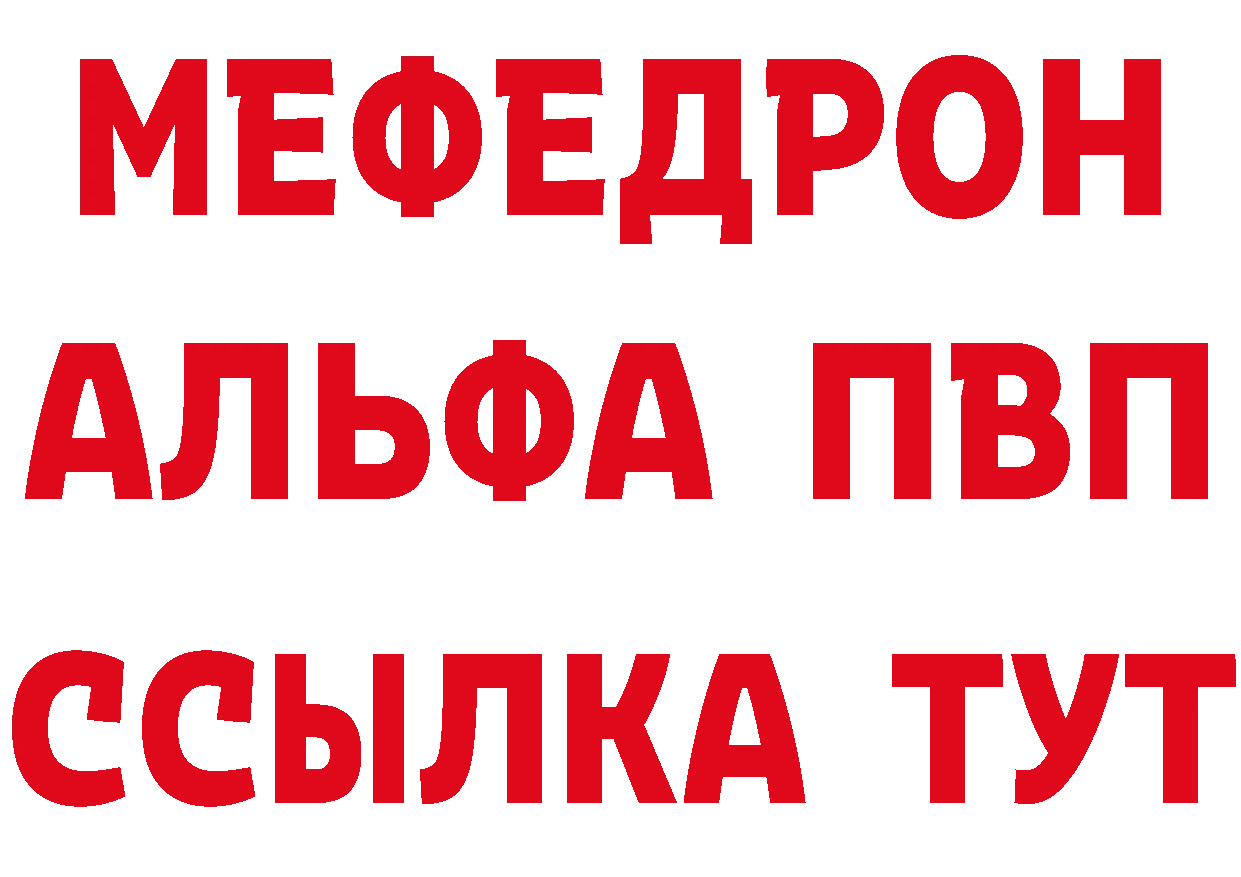 МЕФЕДРОН
АЛЬФА ПВП
ССЫЛКА ТУТ